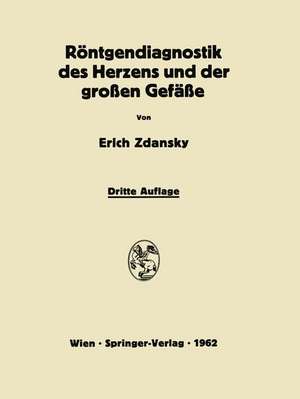 Röntgendiagnostik des Herzens und der großen Gefäße

Von

Erich Zdansky

Dritte Auflage

Wien · Springer-Verlag · 1962